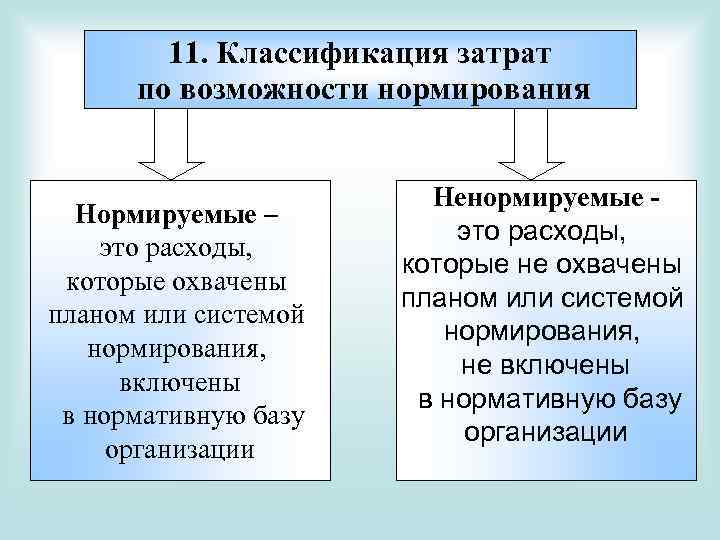 11. Классификация затрат по возможности нормирования

Нормируемые – это расходы, которые охвачены планом или системой нормирования, включены в нормативную базу организации

Ненормируемые - это расходы, которые не охвачены планом или системой нормирования, не включены в нормативную базу организации